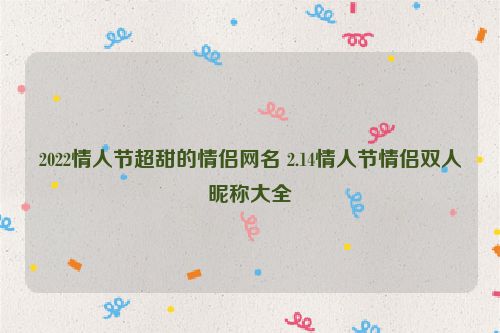 2022情人节超甜的情侣网名 2.14情人节情侣双人昵称大全